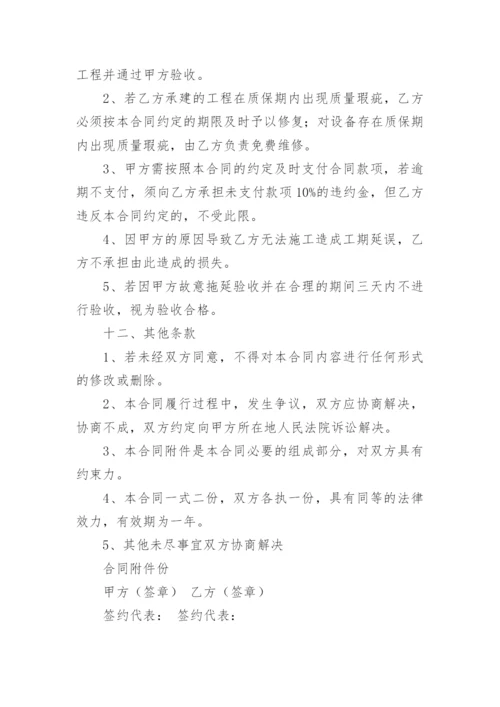 工程并通过甲方验收。

2、若乙方承建的工程在质保期内出现质量瑕疵，乙方必须按本合同约定的期限及时予以修复；对设备存在质保期内出现质量瑕疵，由乙方负责免费维修。

3、甲方需按照本合同的约定及时支付合同款项，若逾期不支付，须向乙方承担未支付款项10%的违约金，但乙方违反本合同约定的，不受此限。

4、因甲方的原因导致乙方无法施工造成工期延误，乙方不承担由此造成的损失。

5、若因甲方故意拖延验收并在合理的期间三天内不进行验收，视为验收合格。

十二、其他条款

1、若未经双方同意，不得对本合同内容进行任何形式的修改或删除。

2、本合同履行过程中，发生争议，双方应协商解决，协商不成，双方约定向甲方所在地人民法院诉讼解决。

3、本合同附件是本合同必要的组成部分，对双方具有约束力。

4、本合同一式二份，双方各执一份，具有同等的法律效力，有效期为一年。

5、其他未尽事宜双方协商解决

合同附件份

甲方（签章） 乙方（签章）

签约代表： 签约代表：